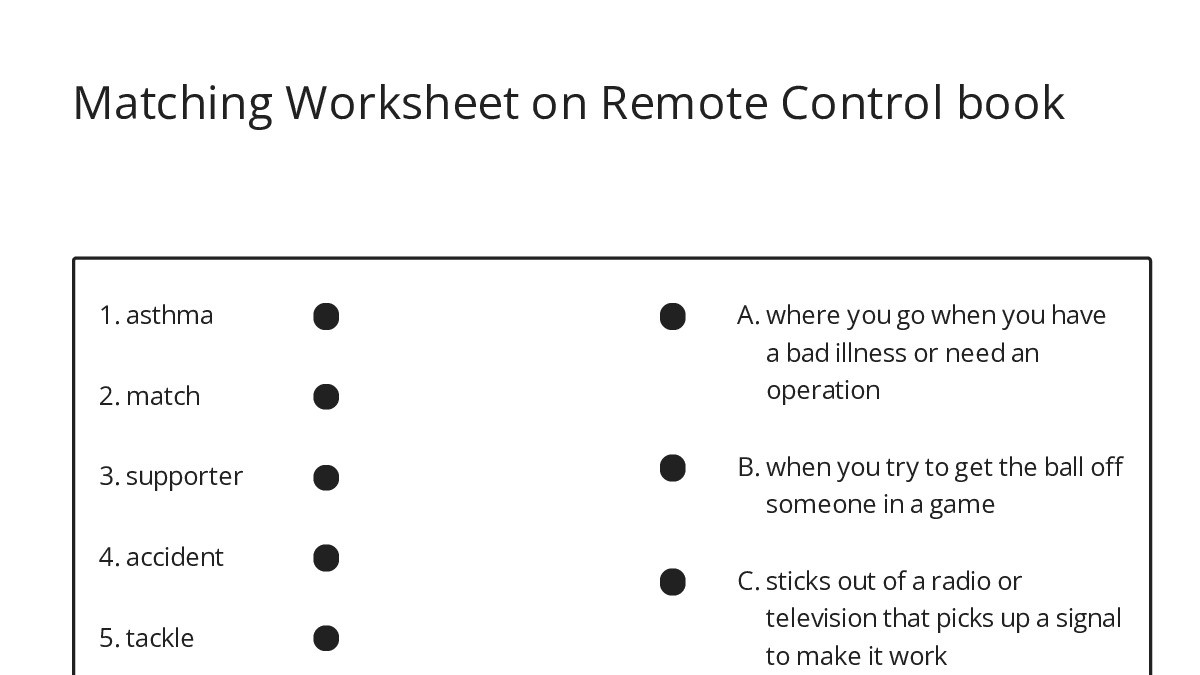 Matching Worksheet on Remote Control book

1. asthma

2. match

3. supporter

4. accident

5. tackle

A. where you go when you have a bad illness or need an operation

B. when you try to get the ball off someone in a game

C. sticks out of a radio or television that picks up a signal to make it work